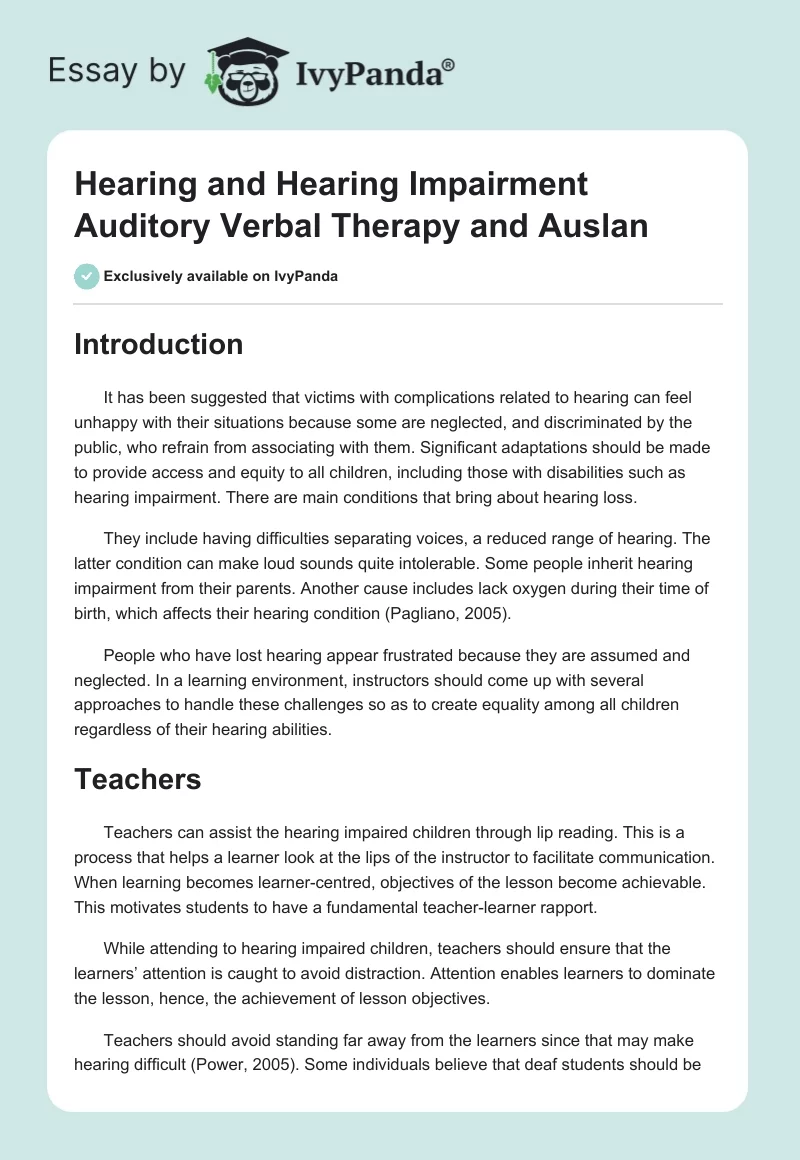 Essay by IvyPanda®

Hearing and Hearing Impairment Auditory Verbal Therapy and Auslan

Exclusively available on IvyPanda

Introduction

It has been suggested that victims with complications related to hearing can feel unhappy with their situations because some are neglected, and discriminated by the public, who refrain from associating with them. Significant adaptations should be made to provide access and equity to all children, including those with disabilities such as hearing impairment. There are main conditions that bring about hearing loss.

They include having difficulties separating voices, a reduced range of hearing. The latter condition can make loud sounds quite intolerable. Some people inherit hearing impairment from their parents. Another cause includes lack oxygen during their time of birth, which affects their hearing condition (Pagliano, 2005).

People who have lost hearing appear frustrated because they are assumed and neglected. In a learning environment, instructors should come up with several approaches to handle these challenges so as to create equality among all children regardless of their hearing abilities.

Teachers

Teachers can assist the hearing impaired children through lip reading. This is a process that helps a learner look at the lips of the instructor to facilitate communication. When learning becomes learner-centred, objectives of the lesson become achievable. This motivates students to have a fundamental teacher-learner rapport.

While attending to hearing impaired children, teachers should ensure that the learners' attention is caught to avoid distraction. Attention enables learners to dominate the lesson, hence, the achievement of lesson objectives.

Teachers should avoid standing far away from the learners since that may make hearing difficult (Power, 2005). Some individuals believe that deaf students should be